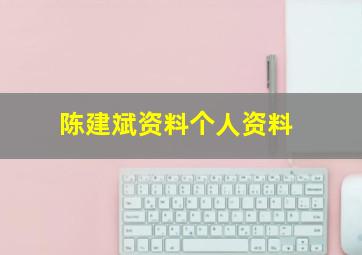 陈建斌资料个人资料